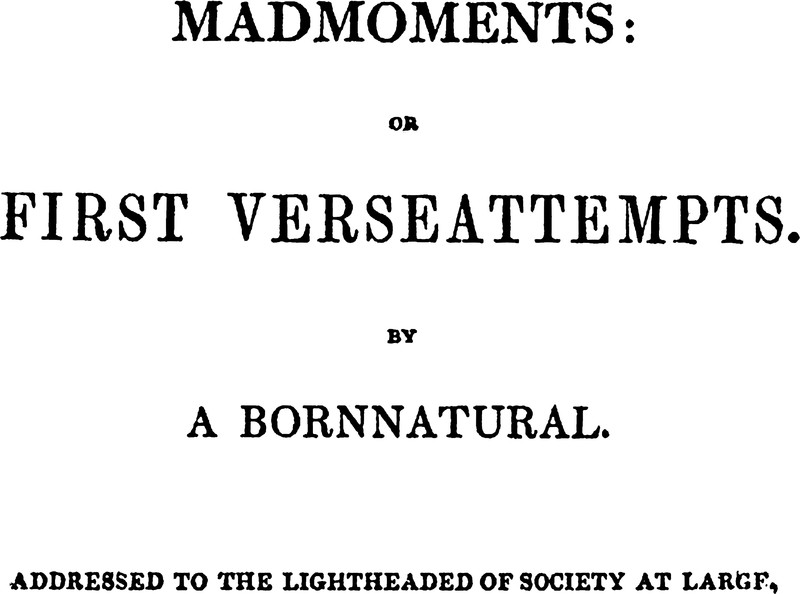 MADMOMENTS:

OR

FIRST VERSEATTEMPTS.

BY

A BORNNATURAL.

ADDRESSED TO THE LIGHTHEADED OF SOCIETY AT LARGE,